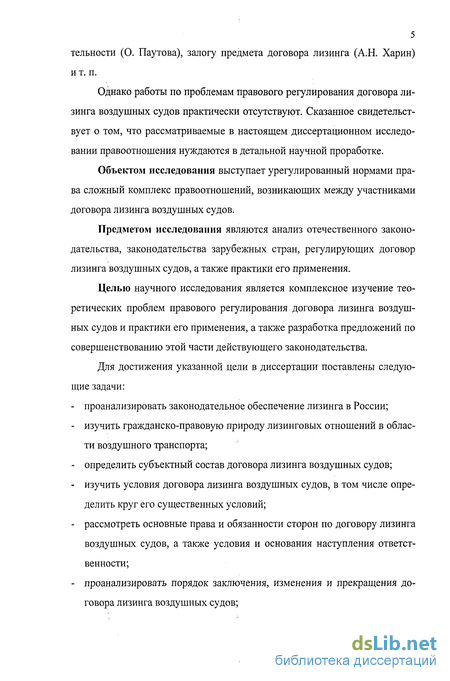 5

тельности (О. Паутова), залогу предмета договора лизинга (А.Н. Харин) и т. п.

Однако работы по проблемам правового регулирования договора лизинга воздушных судов практически отсутствуют. Сказанное свидетельствует о том, что рассматриваемые в настоящем диссертационном исследовании правоотношения нуждаются в детальной научной проработке.

Объектом исследования выступает урегулированный нормами права сложный комплекс правоотношений, возникающих между участниками договора лизинга воздушных судов.

Предметом исследования являются анализ отечественного законодательства, законодательства зарубежных стран, регулирующих договор лизинга воздушных судов, а также практики его применения.

Целью научного исследования является комплексное изучение теоретических проблем правового регулирования договора лизинга воздушных судов и практики его применения, а также разработка предложений по совершенствованию этой части действующего законодательства.

Для достижения указанной цели в диссертации поставлены следующие задачи:

- проанализировать законодательное обеспечение лизинга в России;
- изучить гражданско-правовую природу лизинговых отношений в области воздушного транспорта;
- определить субъектный состав договора лизинга воздушных судов;
- изучить условия договора лизинга воздушных судов, в том числе определить круг его существенных условий;
- рассмотреть основные права и обязанности сторон по договору лизинга воздушных судов, а также условия и основания наступления ответственности;
- проанализировать порядок заключения, изменения и прекращения договора лизинга воздушных судов;

dsLib.net
библиотека диссертаций